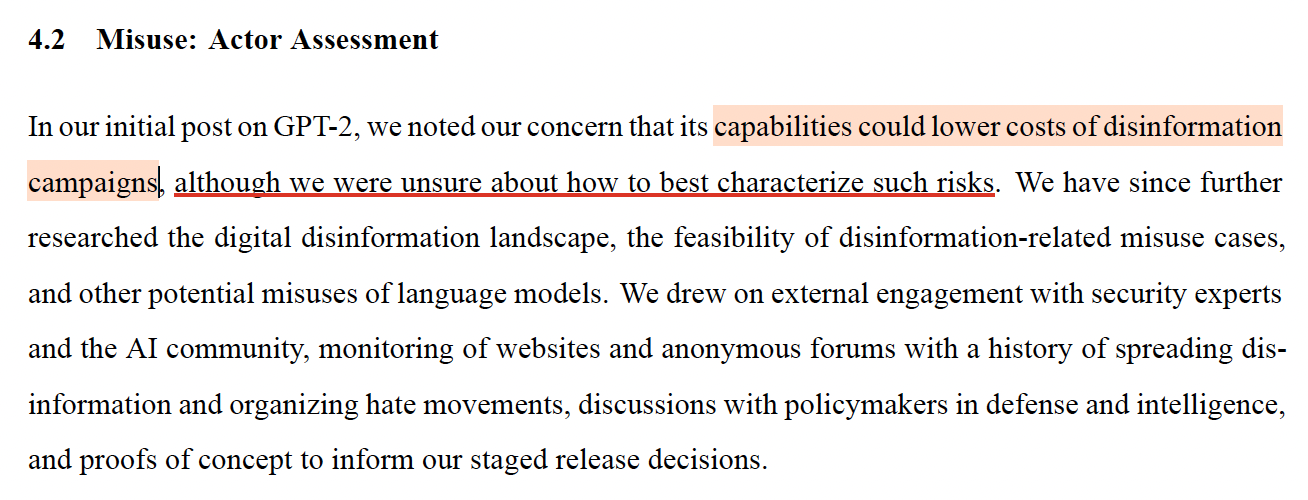 4.2 Misuse: Actor Assessment

In our initial post on GPT-2, we noted our concern that its capabilities could lower costs of disinformation campaigns, although we were unsure about how to best characterize such risks. We have since further researched the digital disinformation landscape, the feasibility of disinformation-related misuse cases, and other potential misuses of language models. We drew on external engagement with security experts and the AI community, monitoring of websites and anonymous forums with a history of spreading disinformation and organizing hate movements, discussions with policymakers in defense and intelligence, and proofs of concept to inform our staged release decisions.